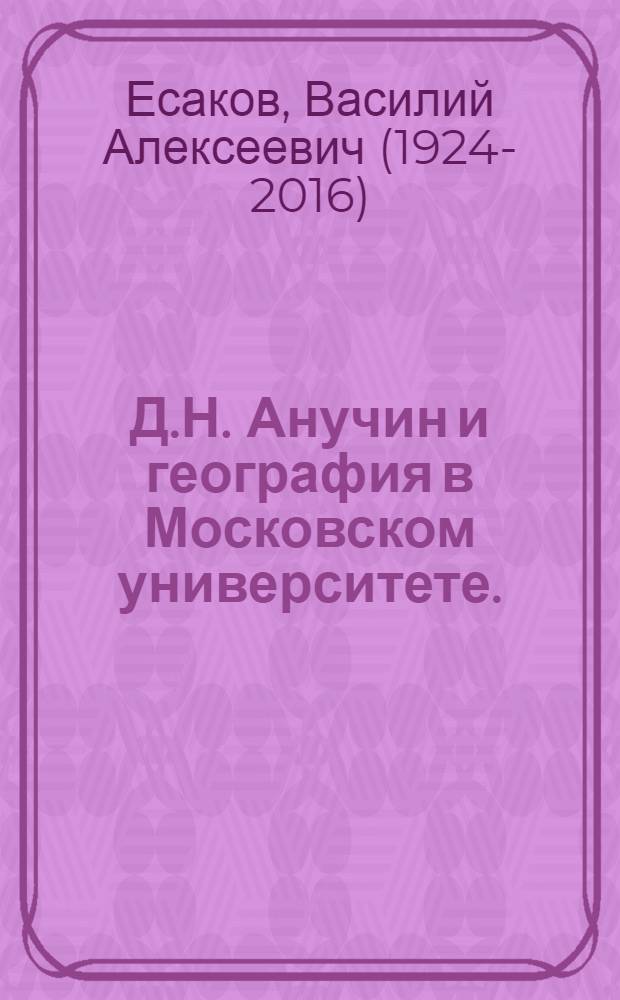 Есаков, Василий Алексеевич (1924-2016)

Д.Н. Анучин и география в Московском университете.